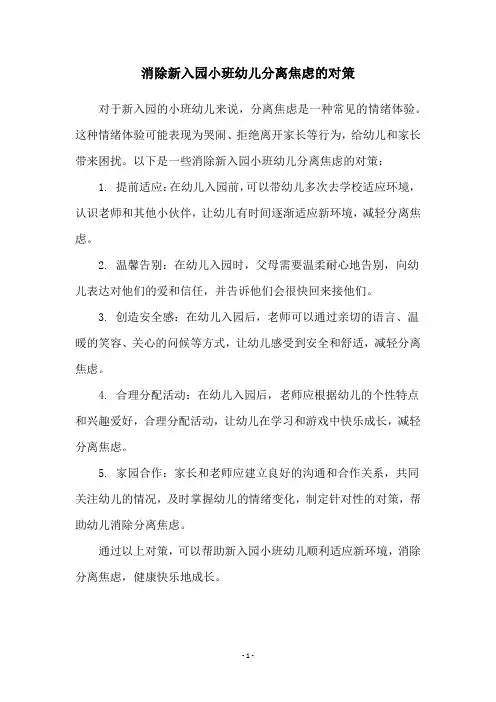 消除新入园小班幼儿分离焦虑的对策

对于新入园的小班幼儿来说，分离焦虑是一种常见的情绪体验。这种情绪体验可能表现为哭闹、拒绝离开家长等行为，给幼儿和家长带来困扰。以下是一些消除新入园小班幼儿分离焦虑的对策：

1. 提前适应：在幼儿入园前，可以带幼儿多次去学校适应环境，认识老师和其他小伙伴，让幼儿有时间逐渐适应新环境，减轻分离焦虑。

2. 温馨告别：在幼儿入园时，父母需要温柔耐心地告别，向幼儿表达对他们的爱和信任，并告诉他们会很快回来接他们。

3. 创造安全感：在幼儿入园后，老师可以通过亲切的语言、温暖的笑容、关心的问候等方式，让幼儿感受到安全和舒适，减轻分离焦虑。

4. 合理分配活动：在幼儿入园后，老师应根据幼儿的个性特点和兴趣爱好，合理分配活动，让幼儿在学习和游戏中快乐成长，减轻分离焦虑。

5. 家园合作：家长和老师应建立良好的沟通和合作关系，共同关注幼儿的情况，及时掌握幼儿的情绪变化，制定针对性的对策，帮助幼儿消除分离焦虑。

通过以上对策，可以帮助新入园小班幼儿顺利适应新环境，消除分离焦虑，健康快乐地成长。

- 1 -